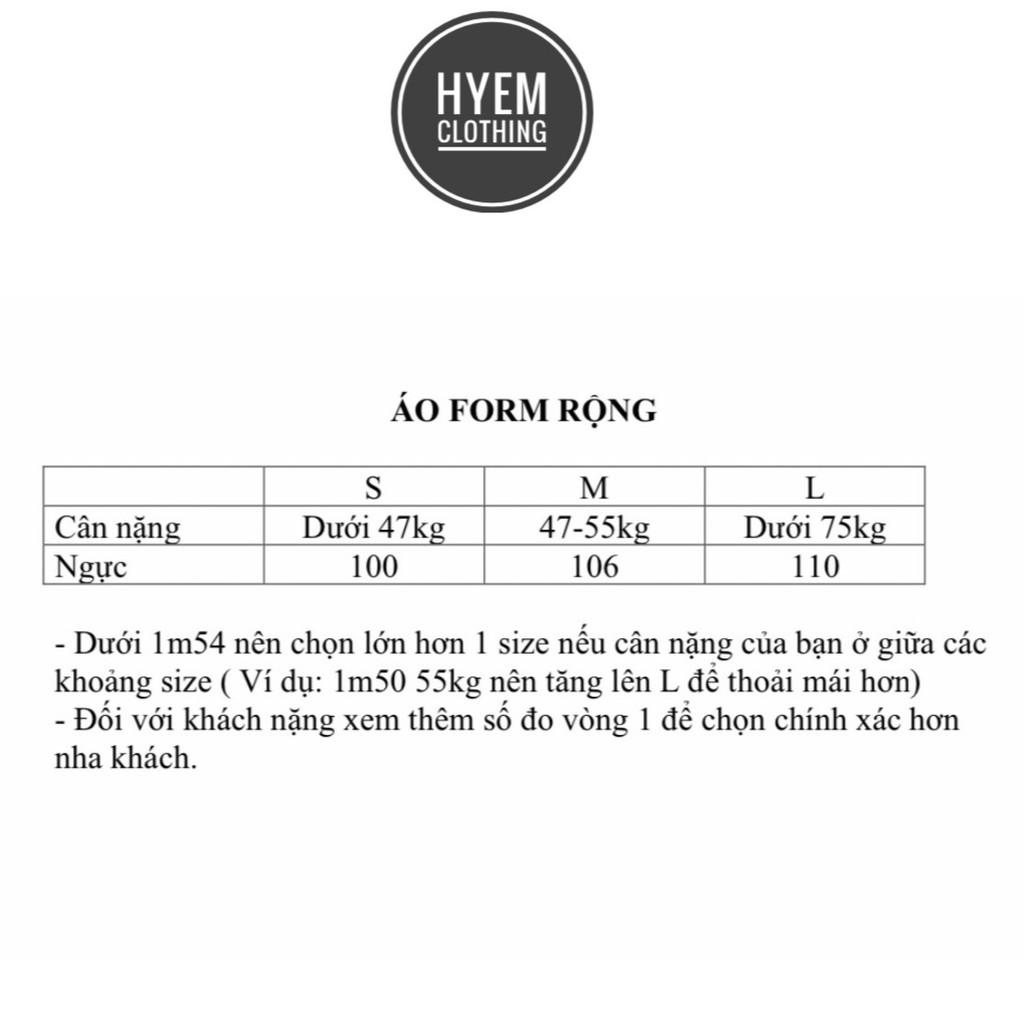 HYEM
CLOTHING

ÁO FORM RỘNG

| | S | M | L |
|---|---|---|---|
| Cân nặng | Dưới 47kg | 47-55kg | Dưới 75kg |
| Ngực | 100 | 106 | 110 |

- Dưới 1m54 nên chọn lớn hơn 1 size nếu cân nặng của bạn ở giữa các khoảng size ( Ví dụ: 1m50 55kg nên tăng lên L để thoải mái hơn)
- Đối với khách nặng xem thêm số đo vòng 1 để chọn chính xác hơn nha khách.